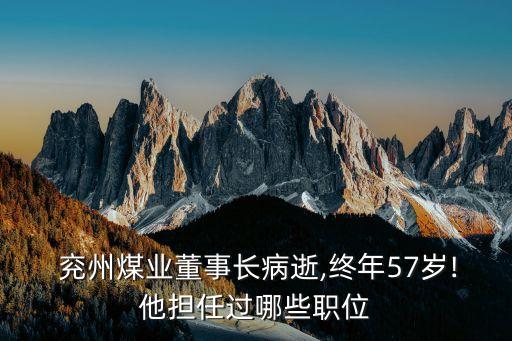 兖州煤业董事长病逝,终年57岁!
他担任过哪些职位